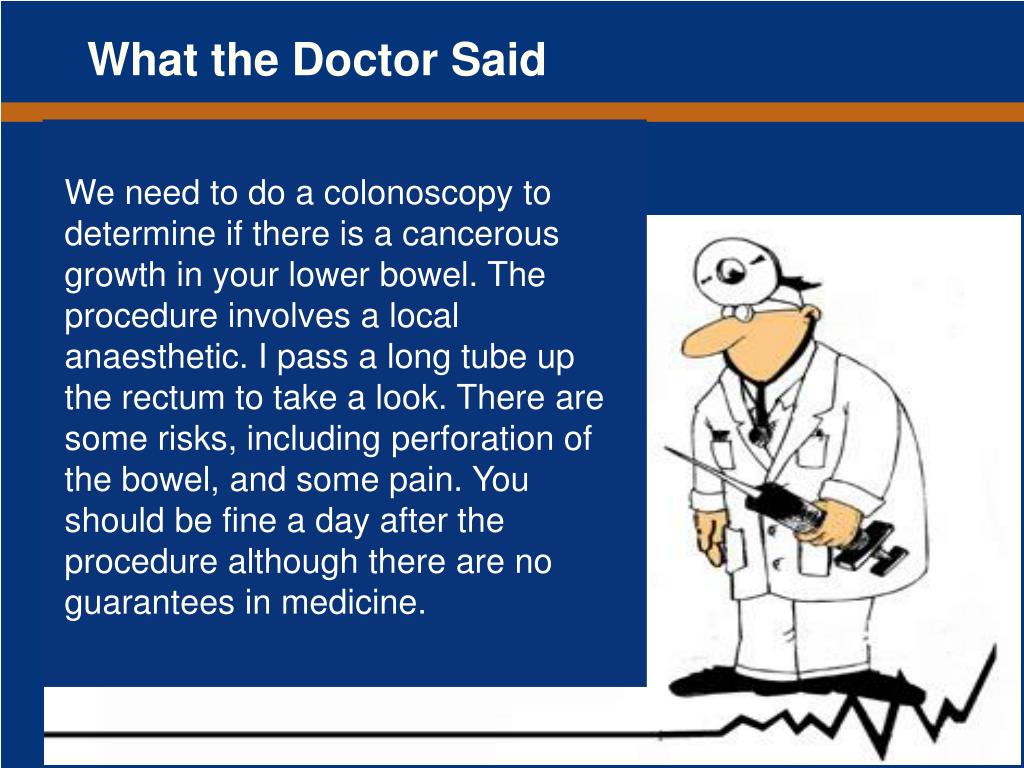 What the Doctor Said

We need to do a colonoscopy to determine if there is a cancerous growth in your lower bowel. The procedure involves a local anaesthetic. I pass a long tube up the rectum to take a look. There are some risks, including perforation of the bowel, and some pain. You should be fine a day after the procedure although there are no guarantees in medicine.